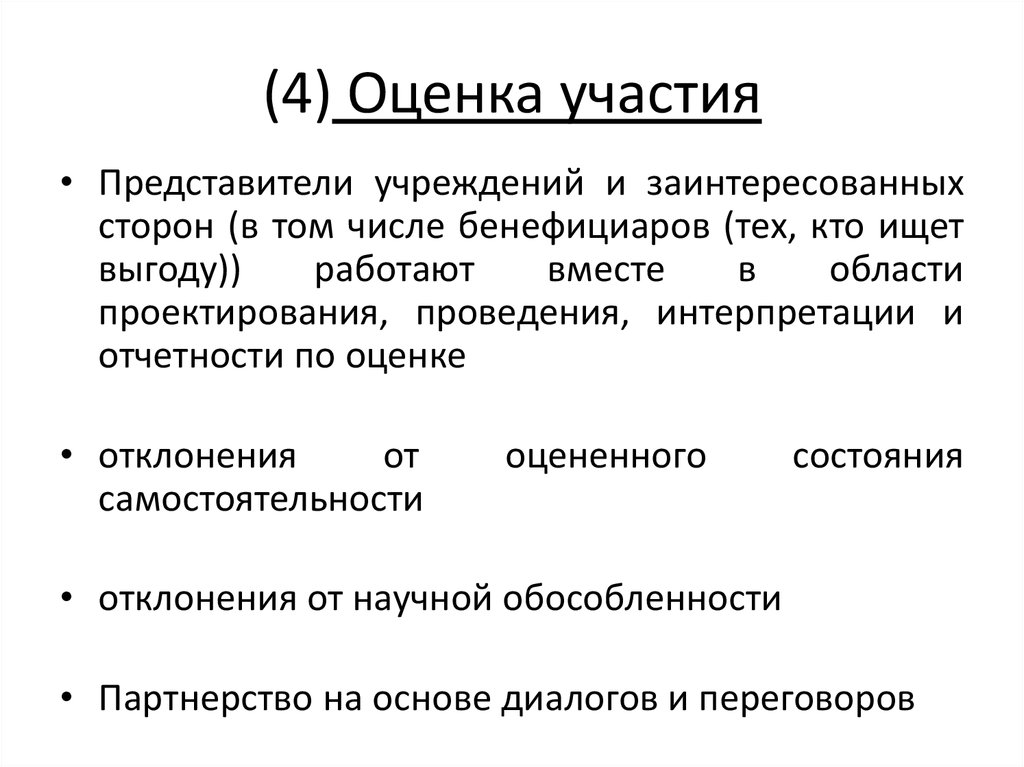 (4) Оценка участия

• Представители учреждений и заинтересованных сторон (в том числе бенефициаров (тех, кто ищет выгоду)) работают вместе в области проектирования, проведения, интерпретации и отчетности по оценке

• отклонения от оцененного состояния самостоятельности

• отклонения от научной обособленности

• Партнерство на основе диалогов и переговоров